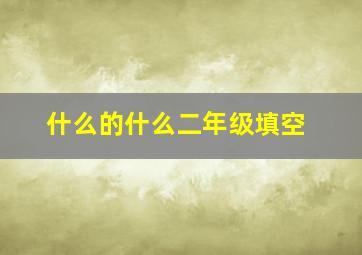 什么的什么二年级填空